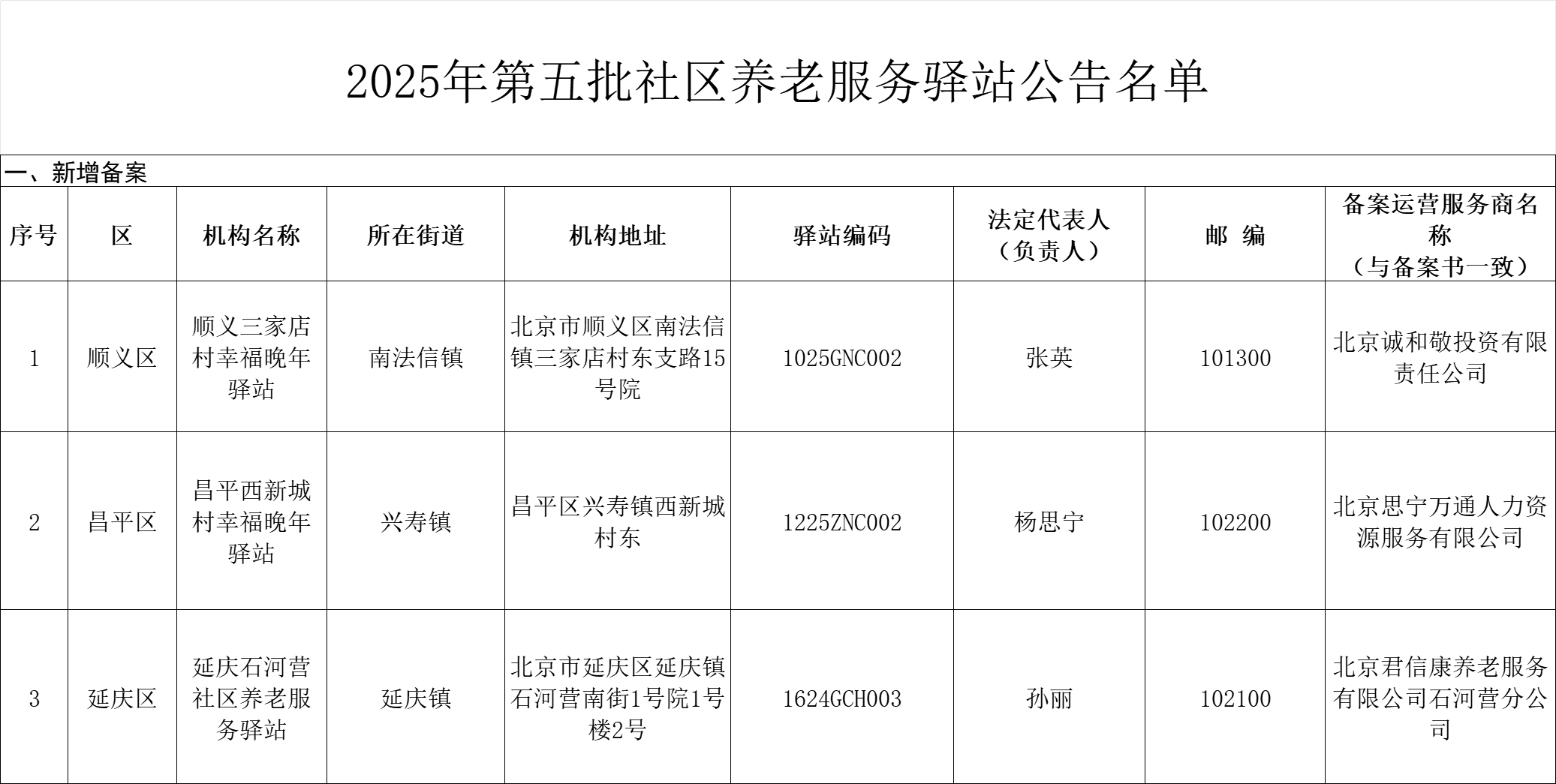 2025年第五批社区养老服务驿站公告名单

一、新增备案

| 序号 | 区 | 机构名称 | 所在街道 | 机构地址 | 驿站编码 | 法定代表人（负责人） | 邮 编 | 备案运营服务商名称（与备案书一致） |
|---|---|---|---|---|---|---|---|---|
| 1 | 顺义区 | 顺义三家店村幸福晚年驿站 | 南法信镇 | 北京市顺义区南法信镇三家店村东支路15号院 | 1025GNC002 | 张英 | 101300 | 北京诚和敬投资有限责任公司 |
| 2 | 昌平区 | 昌平西新城村幸福晚年驿站 | 兴寿镇 | 昌平区兴寿镇西新城村东 | 1225ZNC002 | 杨思宁 | 102200 | 北京思宁万通人力资源服务有限公司 |
| 3 | 延庆区 | 延庆石河营社区养老服务驿站 | 延庆镇 | 北京市延庆区延庆镇石河营南街1号院1号楼2号 | 1624GCH003 | 孙丽 | 102100 | 北京君信康养老服务有限公司石河营分公司 |